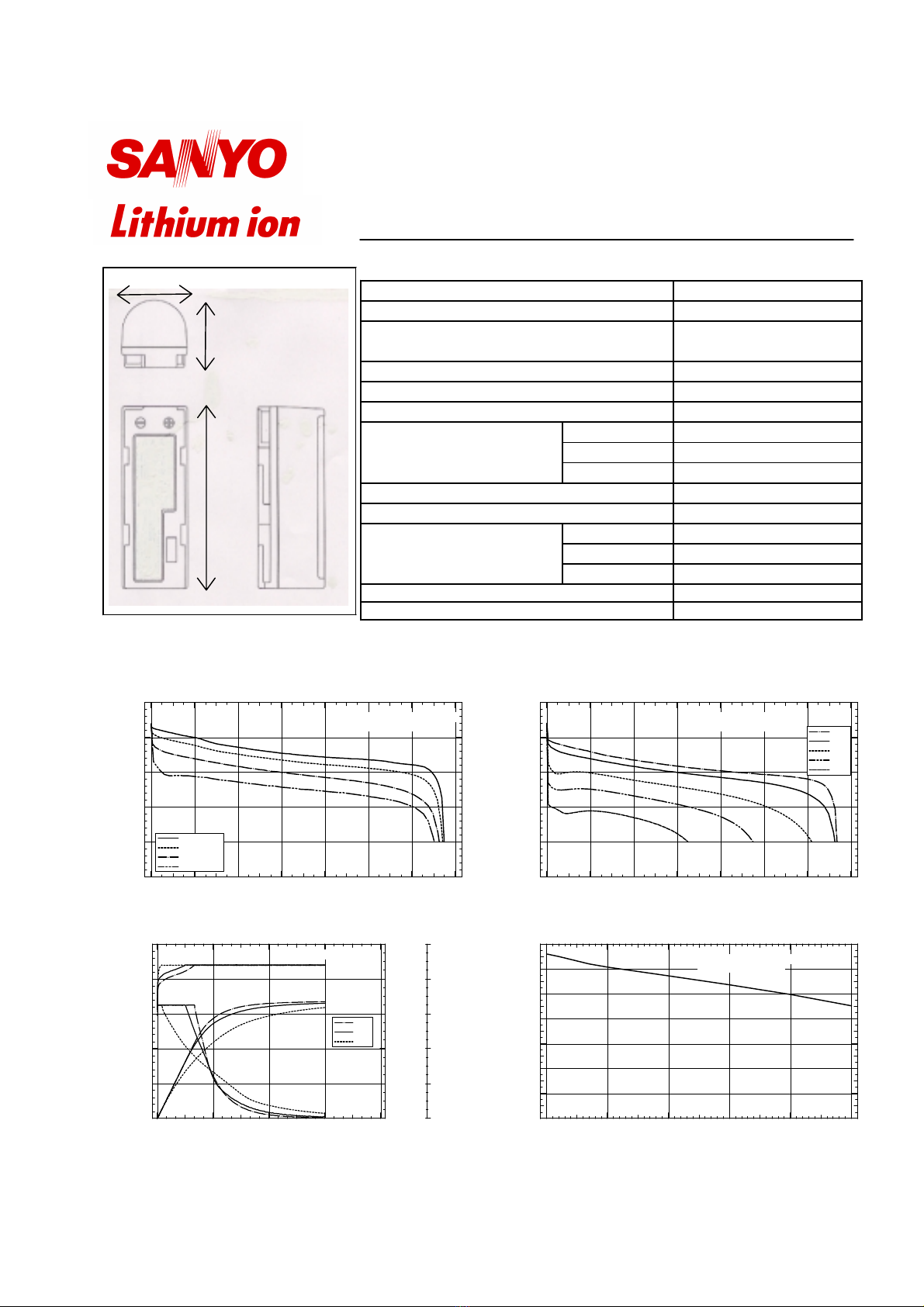 SANYO
Lithium ion